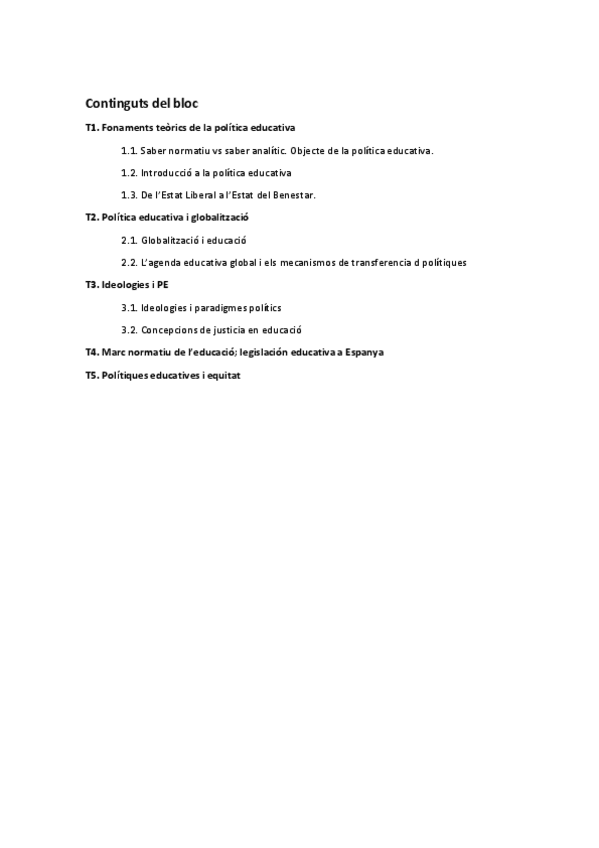 Continguts del bloc

T1. Fonaments teòrics de la política educativa

1.1. Saber normatiu vs saber analític. Objecte de la política educativa.

1.2. Introducció a la política educativa

1.3. De l'Estat Liberal a l'Estat del Benestar.

T2. Política educativa i globalització

2.1. Globalització i educació

2.2. L'agenda educativa global i els mecanismos de transferencia d polítiques

T3. Ideologies i PE

3.1. Ideologies i paradigmes polítics

3.2. Concepcions de justicia en educació

T4. Marc normatiu de l'educació; legislación educativa a Espanya

T5. Polítiques educatives i equitat